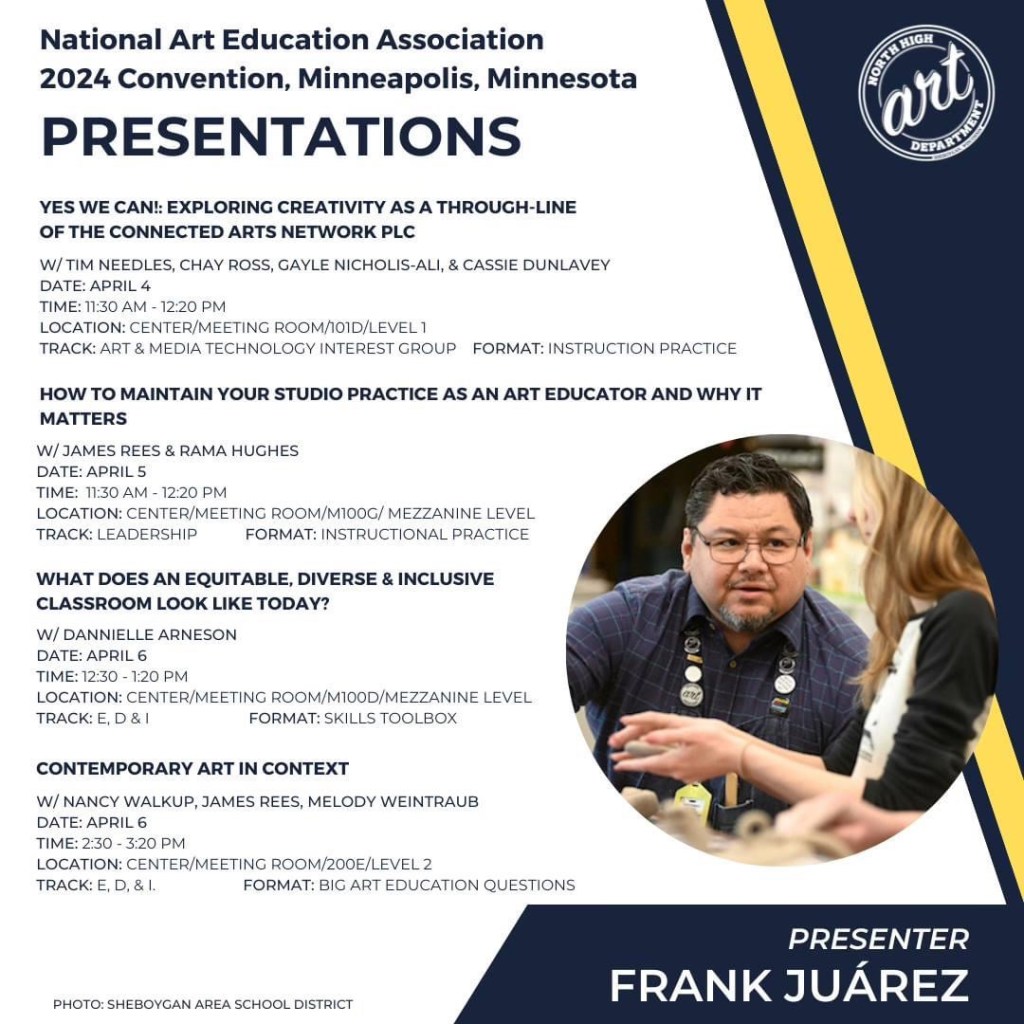 National Art Education Association
2024 Convention, Minneapolis, Minnesota

PRESENTATIONS

NORTH HIGH
art
DEPARTMENT

YES WE CAN!: EXPLORING CREATIVITY AS A THROUGH-LINE OF THE CONNECTED ARTS NETWORK PLC

W/ TIM NEEDLES, CHAY ROSS, GAYLE NICHOLIS-ALI, & CASSIE DUNLAVEY
DATE: APRIL 4
TIME: 11:30 AM - 12:20 PM
LOCATION: CENTER/MEETING ROOM/101D/LEVEL 1
TRACK: ART & MEDIA TECHNOLOGY INTEREST GROUP FORMAT: INSTRUCTION PRACTICE

HOW TO MAINTAIN YOUR STUDIO PRACTICE AS AN ART EDUCATOR AND WHY IT MATTERS

W/ JAMES REES & RAMA HUGHES
DATE: APRIL 5
TIME: 11:30 AM - 12:20 PM
LOCATION: CENTER/MEETING ROOM/M100G/ MEZZANINE LEVEL
TRACK: LEADERSHIP FORMAT: INSTRUCTIONAL PRACTICE

WHAT DOES AN EQUITABLE, DIVERSE & INCLUSIVE CLASSROOM LOOK LIKE TODAY?

W/ DANNIELLE ARNESON
DATE: APRIL 6
TIME: 12:30 - 1:20 PM
LOCATION: CENTER/MEETING ROOM/M100D/MEZZANINE LEVEL
TRACK: E, D & I FORMAT: SKILLS TOOLBOX

CONTEMPORARY ART IN CONTEXT

W/ NANCY WALKUP, JAMES REES, MELODY WEINTRAUB
DATE: APRIL 6
TIME: 2:30 - 3:20 PM
LOCATION: CENTER/MEETING ROOM/200E/LEVEL 2
TRACK: E, D, & I. FORMAT: BIG ART EDUCATION QUESTIONS

PRESENTER
FRANK JUÁREZ

PHOTO: SHEBOYGAN AREA SCHOOL DISTRICT